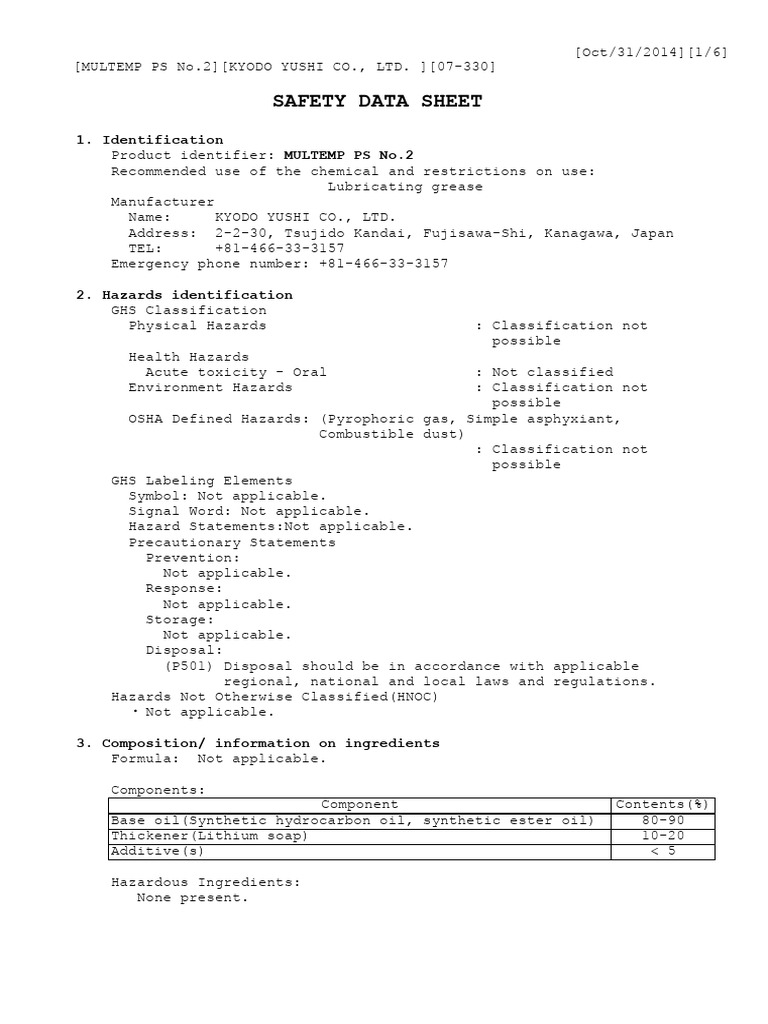 [Oct/31/2014][1/6]

[MULTEMP PS No.2][KYODO YUSHI CO., LTD. ][07-330]

SAFETY DATA SHEET

1. Identification
Product identifier: MULTEMP PS No.2
Recommended use of the chemical and restrictions on use:
Lubricating grease
Manufacturer
Name: KYODO YUSHI CO., LTD.
Address: 2-2-30, Tsujido Kandai, Fujisawa-Shi, Kanagawa, Japan
TEL: +81-466-33-3157
Emergency phone number: +81-466-33-3157

2. Hazards identification
GHS Classification
Physical Hazards : Classification not possible
Health Hazards
Acute toxicity - Oral : Not classified
Environment Hazards : Classification not possible
OSHA Defined Hazards: (Pyrophoric gas, Simple asphyxiant, Combustible dust)
: Classification not possible
GHS Labeling Elements
Symbol: Not applicable.
Signal Word: Not applicable.
Hazard Statements:Not applicable.
Precautionary Statements
Prevention:
Not applicable.
Response:
Not applicable.
Storage:
Not applicable.
Disposal:
(P501) Disposal should be in accordance with applicable regional, national and local laws and regulations.
Hazards Not Otherwise Classified(HNOC)
・Not applicable.

3. Composition/ information on ingredients
Formula: Not applicable.

Components:

| Component | Contents(%) |
|---|---|
| Base oil(Synthetic hydrocarbon oil, synthetic ester oil) | 80-90 |
| Thickener(Lithium soap) | 10-20 |
| Additive(s) | < 5 |

Hazardous Ingredients:
None present.